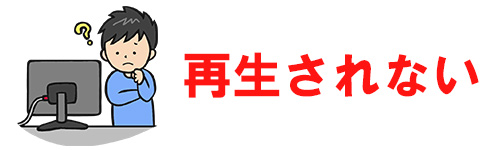 ?

再生されない